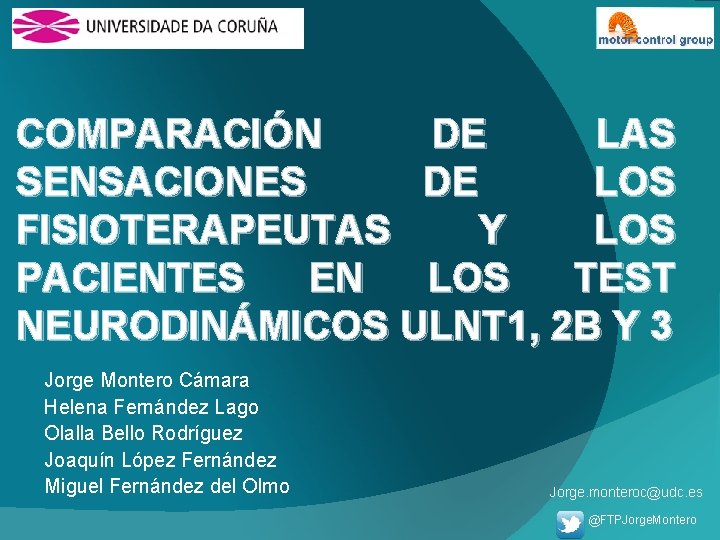 UNIVERSIDADE DA CORUÑA

motor control group

COMPARACIÓN DE LAS SENSACIONES DE LOS FISIOTERAPEUTAS Y LOS PACIENTES EN LOS TEST NEURODINÁMICOS ULNT1, 2B Y 3

Jorge Montero Cámara
Helena Fernández Lago
Olalla Bello Rodríguez
Joaquín López Fernández
Miguel Fernández del Olmo

Jorge.monteroc@udc.es

@FTPJorgeMontero